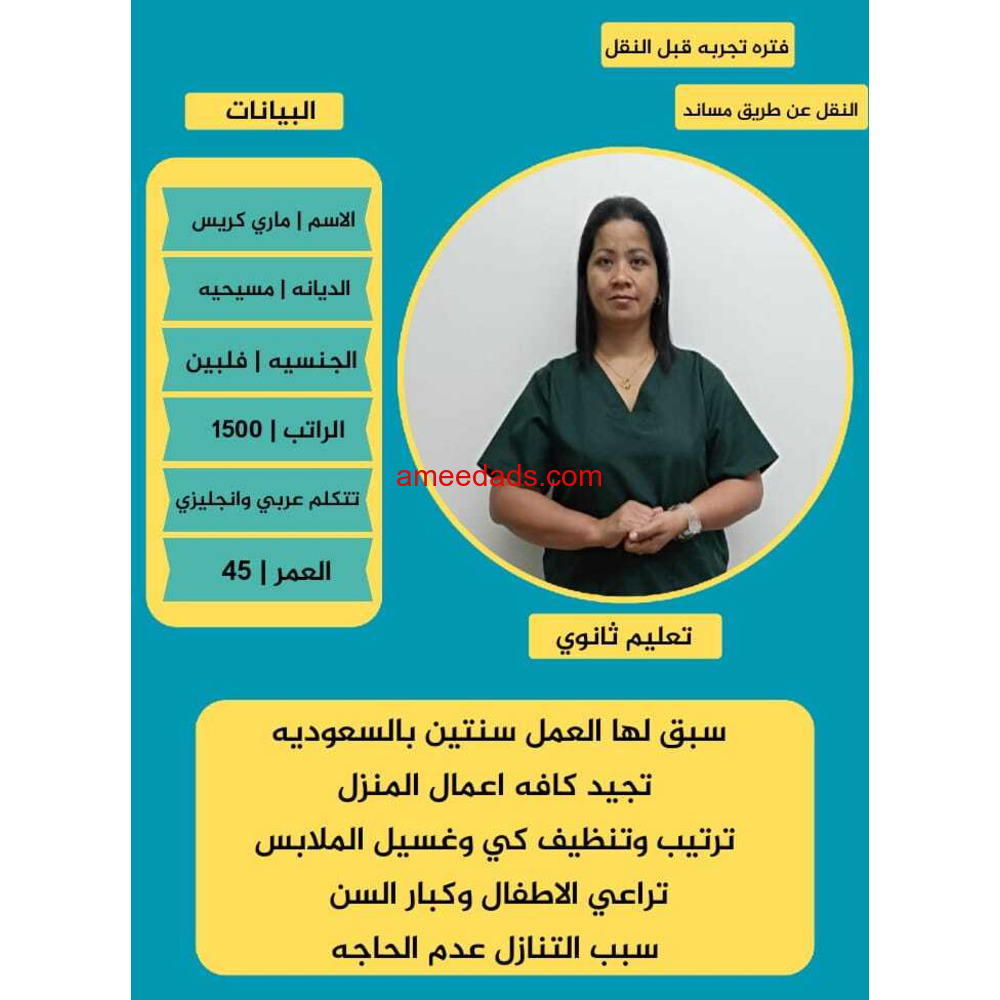 فتره تجربه قبل النقل

النقل عن طريق مساند

البيانات

الاسم | ماري كريس

الديانه | مسيحيه

الجنسيه | فلبين

الراتب | 1500

تتكلم عربي وانجليزي

العمر | 45

ameedads.com

تعليم ثانوي

سبق لها العمل سنتين بالسعوديه
تجيد كافه اعمال المنزل
ترتيب وتنظيف كي وغسيل الملابس
تراعي الاطفال وكبار السن
سبب التنازل عدم الحاجه